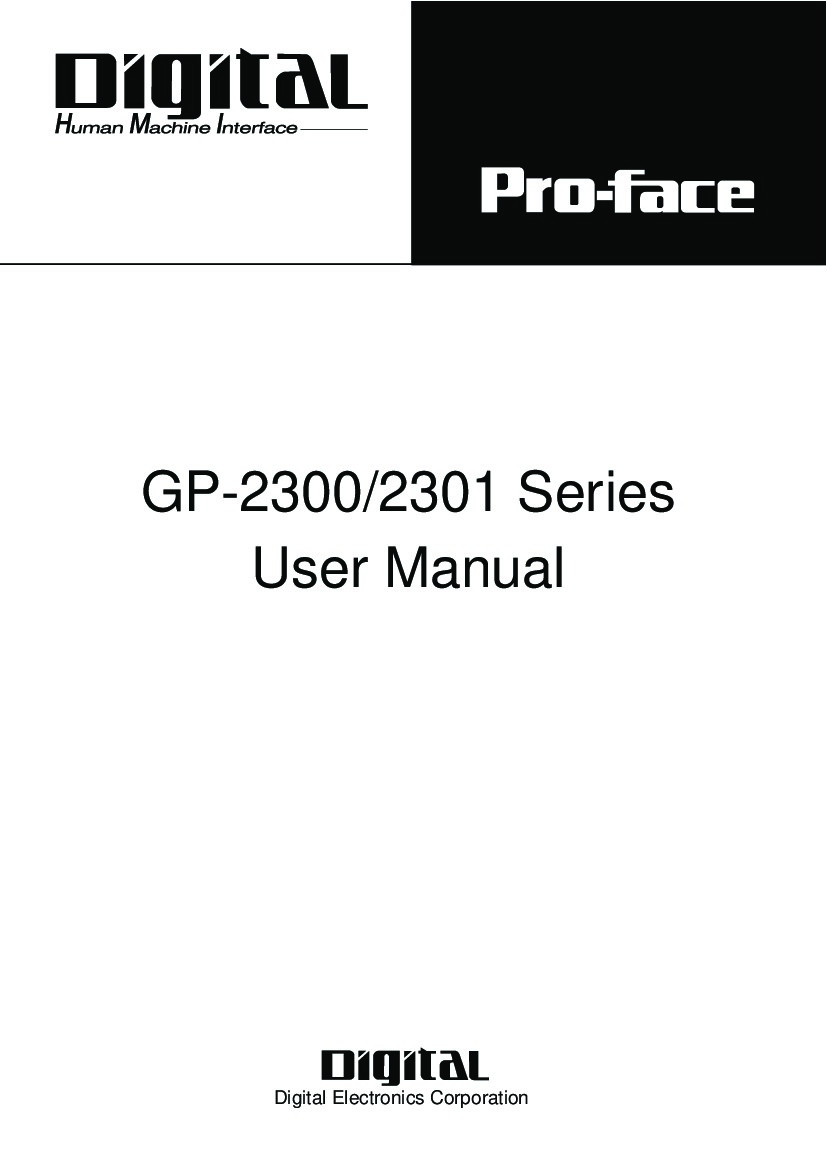 Digital
Human Machine Interface

Pro-face

GP-2300/2301 Series
User Manual

Digital
Digital Electronics Corporation